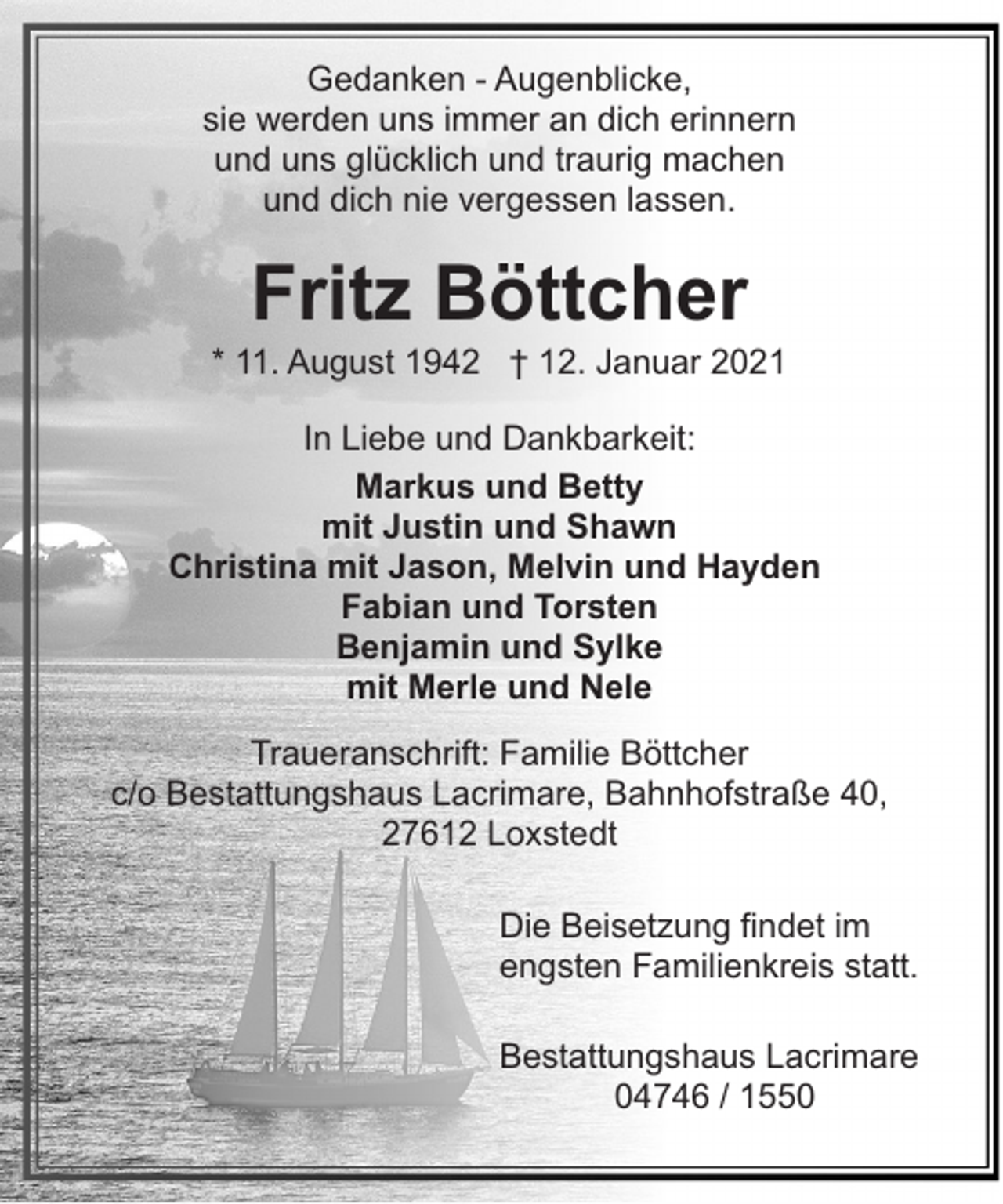 Gedanken - Augenblicke,
sie werden uns immer an dich erinnern
und uns glücklich und traurig machen
und dich nie vergessen lassen.

Fritz Böttcher

* 11. August 1942 † 12. Januar 2021

In Liebe und Dankbarkeit:

Markus und Betty
mit Justin und Shawn
Christina mit Jason, Melvin und Hayden
Fabian und Torsten
Benjamin und Sylke
mit Merle und Nele

Traueranschrift: Familie Böttcher
c/o Bestattungshaus Lacrimare, Bahnhofstraße 40,
27612 Loxstedt

Die Beisetzung findet im
engsten Familienkreis statt.

Bestattungshaus Lacrimare
04746 / 1550